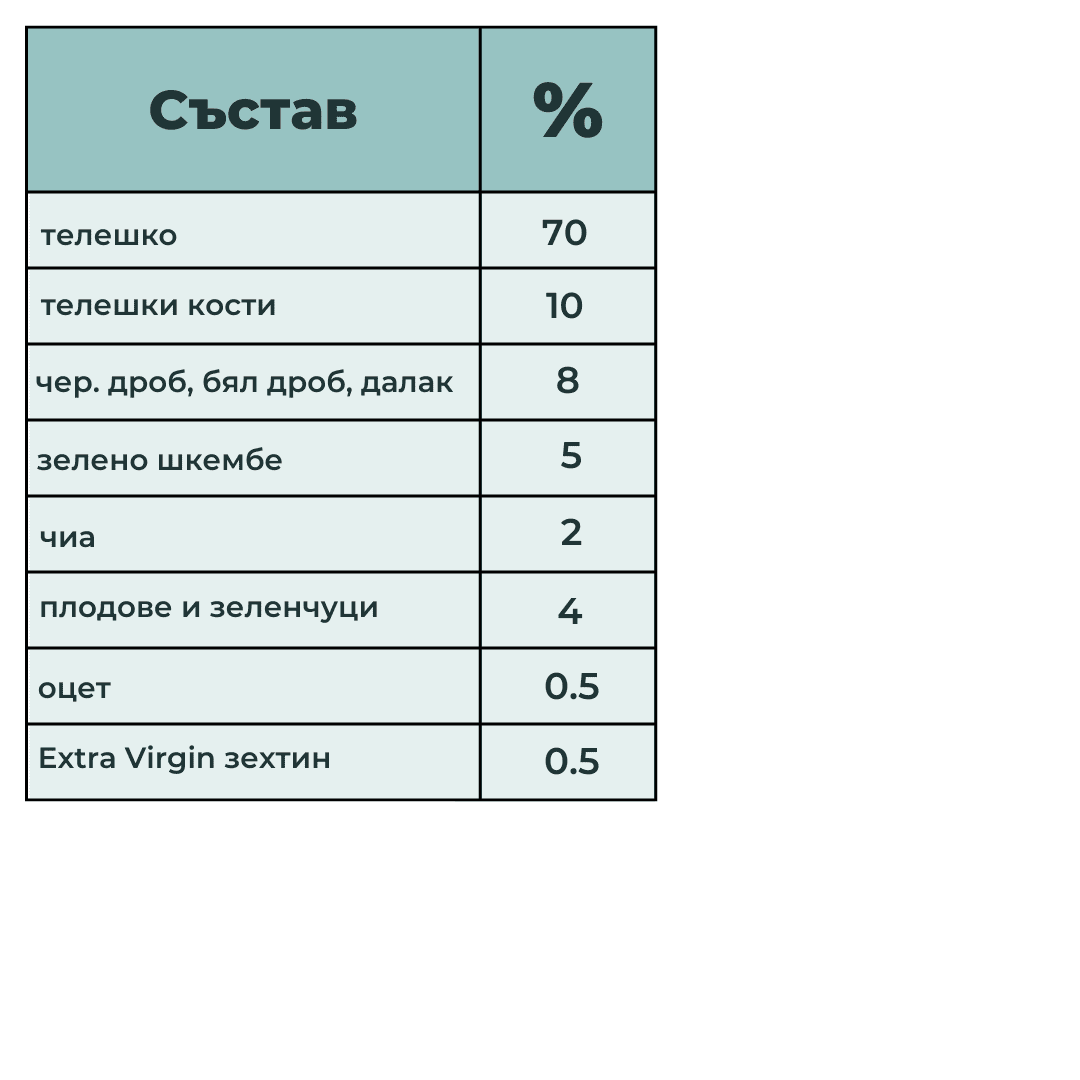 | Състав | % |
|---|---|
| телешко | 70 |
| телешки кости | 10 |
| чер. дроб, бял дроб, далак | 8 |
| зелено шкембе | 5 |
| чиа | 2 |
| плодове и зеленчуци | 4 |
| оцет | 0.5 |
| Extra Virgin зехтин | 0.5 |